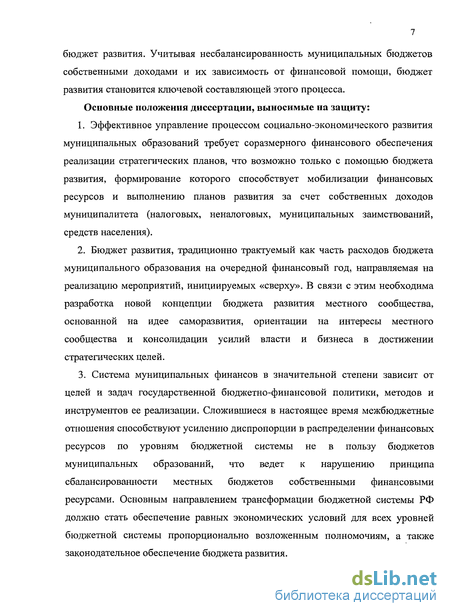 7

бюджет развития. Учитывая несбалансированность муниципальных бюджетов собственными доходами и их зависимость от финансовой помощи, бюджет развития становится ключевой составляющей этого процесса.

Основные положения диссертации, выносимые на защиту:

1. Эффективное управление процессом социально-экономического развития муниципальных образований требует соразмерного финансового обеспечения реализации стратегических планов, что возможно только с помощью бюджета развития, формирование которого способствует мобилизации финансовых ресурсов и выполнению планов развития за счет собственных доходов муниципалитета (налоговых, неналоговых, муниципальных заимствований, средств населения).

2. Бюджет развития, традиционно трактуемый как часть расходов бюджета муниципального образования на очередной финансовый год, направляемая на реализацию мероприятий, инициируемых «сверху». В связи с этим необходима разработка новой концепции бюджета развития местного сообщества, основанной на идее саморазвития, ориентации на интересы местного сообщества и консолидации усилий власти и бизнеса в достижении стратегических целей.

3. Система муниципальных финансов в значительной степени зависит от целей и задач государственной бюджетно-финансовой политики, методов и инструментов ее реализации. Сложившиеся в настоящее время межбюджетные отношения способствуют усилению диспропорции в распределении финансовых ресурсов по уровням бюджетной системы не в пользу бюджетов муниципальных образований, что ведет к нарушению принципа сбалансированности местных бюджетов собственными финансовыми ресурсами. Основным направлением трансформации бюджетной системы РФ должно стать обеспечение равных экономических условий для всех уровней бюджетной системы пропорционально возложенным полномочиям, а также законодательное обеспечение бюджета развития.

dsLib.net
библиотека диссертаций